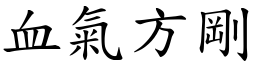 血氣方剛